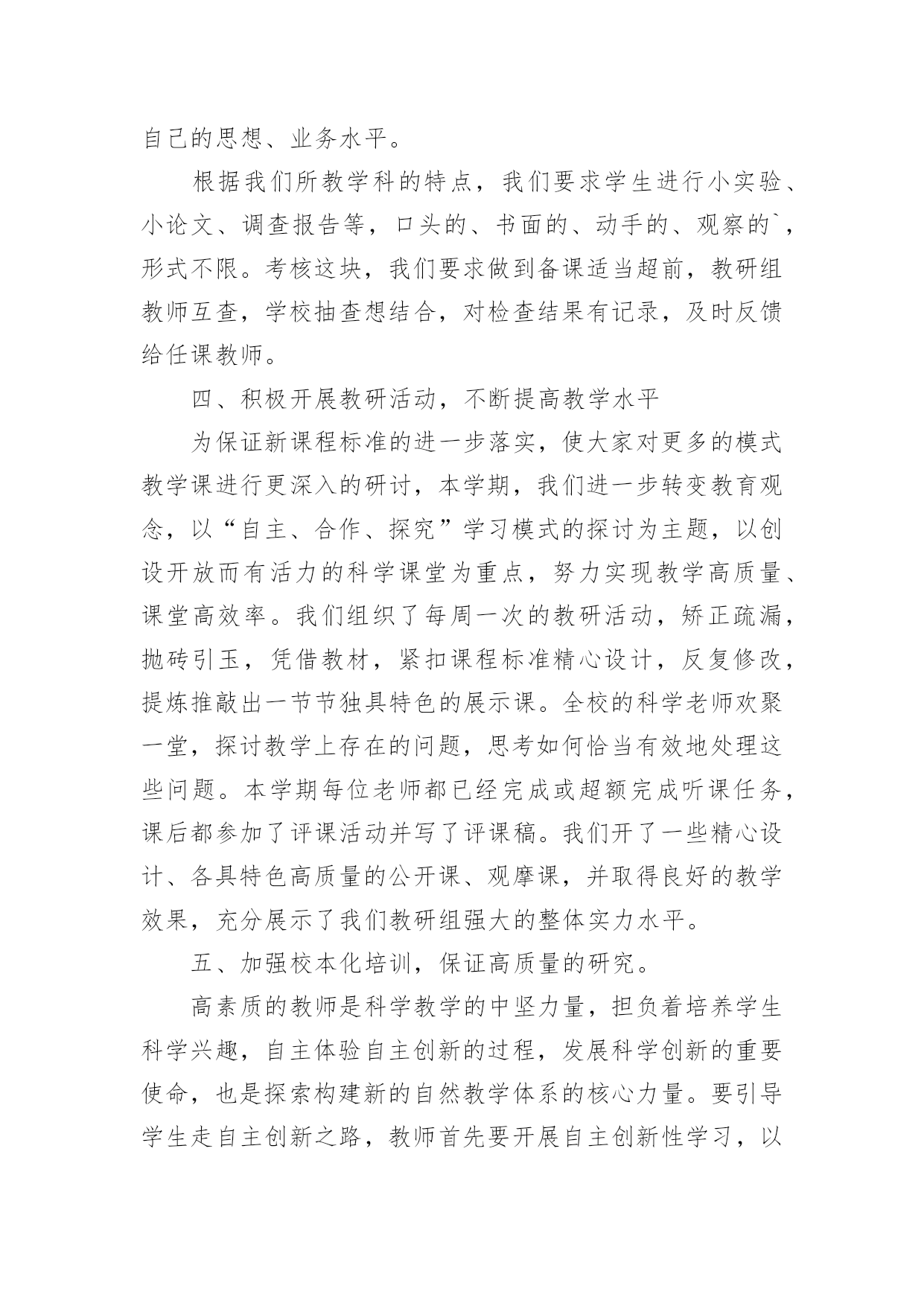 自己的思想、业务水平。

根据我们所教学科的特点，我们要求学生进行小实验、小论文、调查报告等，口头的、书面的、动手的、观察的`，形式不限。考核这块，我们要求做到备课适当超前，教研组教师互查，学校抽查想结合，对检查结果有记录，及时反馈给任课教师。

四、积极开展教研活动，不断提高教学水平

为保证新课程标准的进一步落实，使大家对更多的模式教学课进行更深入的研讨，本学期，我们进一步转变教育观念，以“自主、合作、探究”学习模式的探讨为主题，以创设开放而有活力的科学课堂为重点，努力实现教学高质量、课堂高效率。我们组织了每周一次的教研活动，矫正疏漏，抛砖引玉，凭借教材，紧扣课程标准精心设计，反复修改，提炼推敲出一节节独具特色的展示课。全校的科学老师欢聚一堂，探讨教学上存在的问题，思考如何恰当有效地处理这些问题。本学期每位老师都已经完成或超额完成听课任务，课后都参加了评课活动并写了评课稿。我们开了一些精心设计、各具特色高质量的公开课、观摩课，并取得良好的教学效果，充分展示了我们教研组强大的整体实力水平。

五、加强校本化培训，保证高质量的研究。

高素质的教师是科学教学的中坚力量，担负着培养学生科学兴趣，自主体验自主创新的过程，发展科学创新的重要使命，也是探索构建新的自然教学体系的核心力量。要引导学生走自主创新之路，教师首先要开展自主创新性学习，以